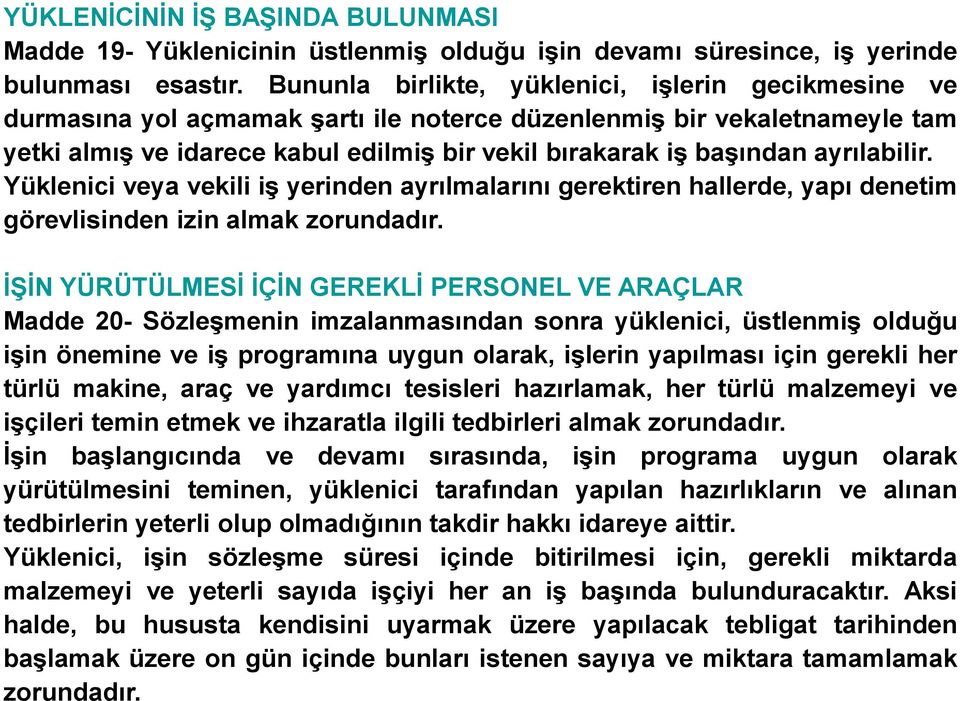 YÜKLENİCİNİN İŞ BAŞINDA BULUNMASI
Madde 19- Yüklenicinin üstlenmiş olduğu işin devamı süresince, iş yerinde bulunması esastır. Bununla birlikte, yüklenici, işlerin gecikmesine ve durmasına yol açmamak şartı ile noterce düzenlenmiş bir vekaletnameyle tam yetki almış ve idarece kabul edilmiş bir vekil bırakarak iş başından ayrılabilir. Yüklenici veya vekili iş yerinden ayrılmalarını gerektiren hallerde, yapı denetim görevlisinden izin almak zorundadır.

İŞİN YÜRÜTÜLMESİ İÇİN GEREKLİ PERSONEL VE ARAÇLAR
Madde 20- Sözleşmenin imzalanmasından sonra yüklenici, üstlenmiş olduğu işin önemine ve iş programına uygun olarak, işlerin yapılması için gerekli her türlü makine, araç ve yardımcı tesisleri hazırlamak, her türlü malzemeyi ve işçileri temin etmek ve ihzaratla ilgili tedbirleri almak zorundadır.
İşin başlangıcında ve devamı sırasında, işin programa uygun olarak yürütülmesini teminen, yüklenici tarafından yapılan hazırlıkların ve alınan tedbirlerin yeterli olup olmadığının takdir hakkı idareye aittir.
Yüklenici, işin sözleşme süresi içinde bitirilmesi için, gerekli miktarda malzemeyi ve yeterli sayıda işçiyi her an iş başında bulunduracaktır. Aksi halde, bu hususta kendisini uyarmak üzere yapılacak tebligat tarihinden başlamak üzere on gün içinde bunları istenen sayıya ve miktara tamamlamak zorundadır.